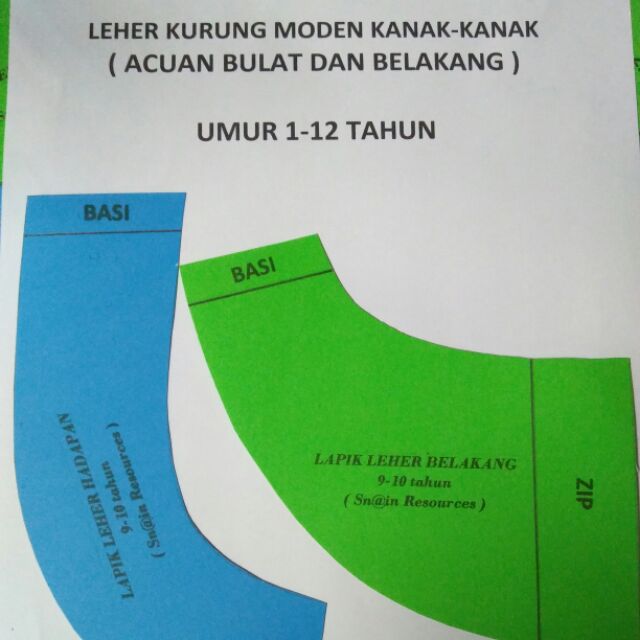 LEHER KURUNG MODEN KANAK-KANAK
( ACUAN BULAT DAN BELAKANG )

UMUR 1-12 TAHUN

BASI

LAPIK LEHER HADAPAN
9-10 tahun
( Sn@in Resources )

BASI

LAPIK LEHER BELAKANG
9-10 tahun
( Sn@in Resources )

ZIP